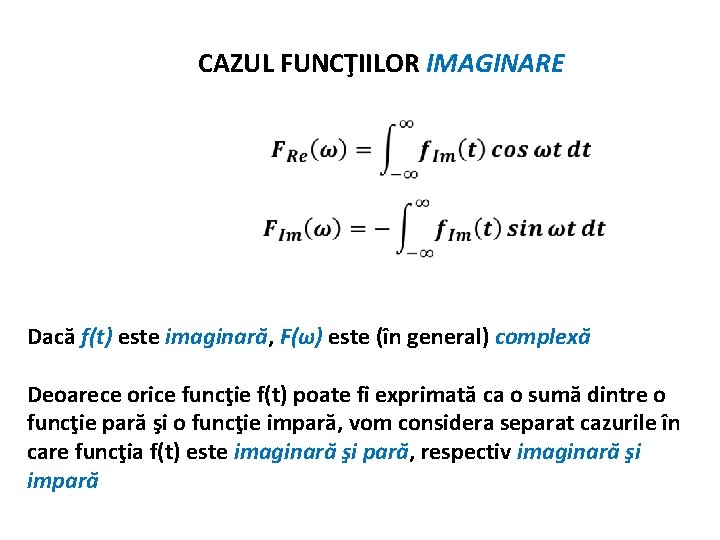 CAZUL FUNCŢIILOR IMAGINARE

$F_{Re}(\omega) = \int_{-\infty}^{\infty} f_{Im}(t) \cos \omega t \, dt$

$F_{Im}(\omega) = -\int_{-\infty}^{\infty} f_{Im}(t) \sin \omega t \, dt$

Dacă f(t) este imaginară, F(ω) este (în general) complexă

Deoarece orice funcţie f(t) poate fi exprimată ca o sumă dintre o funcţie pară şi o funcţie impară, vom considera separat cazurile în care funcţia f(t) este imaginară şi pară, respectiv imaginară şi impară